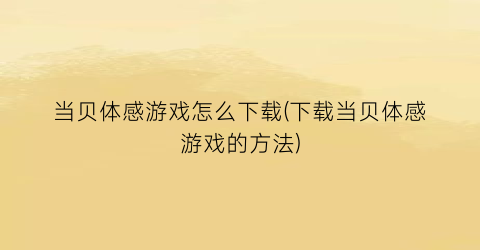 当贝体感游戏怎么下载(下载当贝体感游戏的方法)